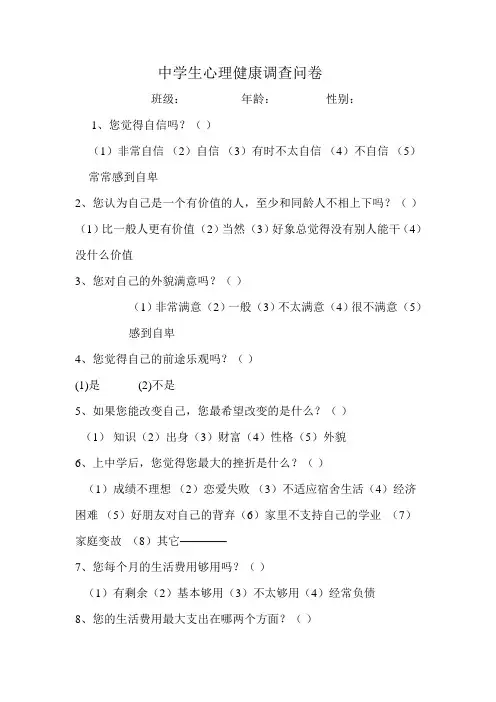 中学生心理健康调查问卷

班级：　　　　年龄：　　　　性别：

1、您觉得自信吗？（ ）

（1）非常自信 （2）自信 （3）有时不太自信 （4）不自信 （5）常常感到自卑

2、您认为自己是一个有价值的人，至少和同龄人不相上下吗？（ ）

（1）比一般人更有价值（2）当然（3）好象总觉得没有别人能干（4）没什么价值

3、您对自己的外貌满意吗？（ ）

（1）非常满意（2）一般（3）不太满意（4）很不满意（5）感到自卑

4、您觉得自己的前途乐观吗？（ ）

(1)是　　(2)不是

5、如果您能改变自己，您最希望改变的是什么？（ ）

（1） 知识（2）出身（3）财富（4）性格（5）外貌

6、上中学后，您觉得您最大的挫折是什么？（ ）

（1）成绩不理想 （2）恋爱失败 （3）不适应宿舍生活（4）经济困难 （5）好朋友对自己的背弃（6）家里不支持自己的学业 （7）家庭变故 （8）其它————

7、您每个月的生活费用够用吗？（ ）

（1）有剩余（2）基本够用（3）不太够用（4）经常负债

8、您的生活费用最大支出在哪两个方面？（ ）